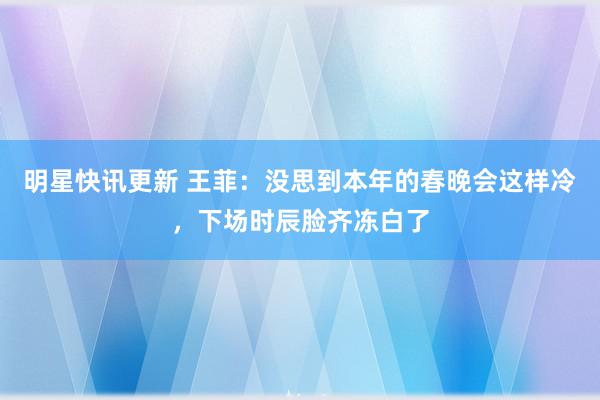 明星快讯更新 王菲：没思到本年的春晚会这样冷，下场时辰脸齐冻白了